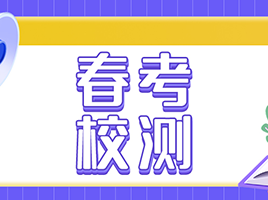 春考
校测